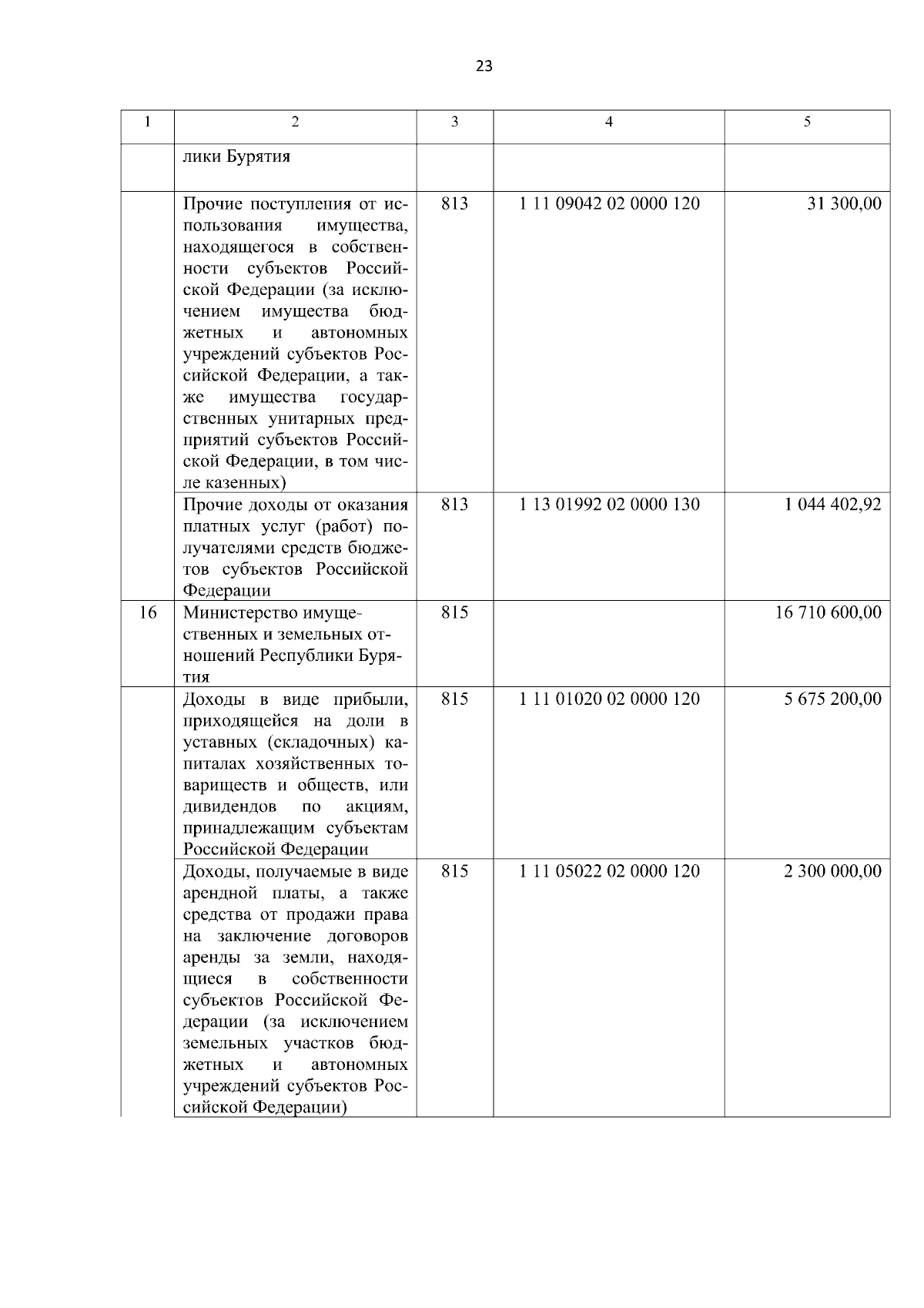 23

| 1 | 2 | 3 | 4 | 5 |
|---|---|---|---|---|
| | лики Бурятия | | | |
| | Прочие поступления от использования имущества, находящегося в собственности субъектов Российской Федерации (за исключением имущества бюджетных и автономных учреждений субъектов Российской Федерации, а также имущества государственных унитарных предприятий субъектов Российской Федерации, в том числе казенных) | 813 | 1 11 09042 02 0000 120 | 31 300,00 |
| | Прочие доходы от оказания платных услуг (работ) получателями средств бюджетов субъектов Российской Федерации | 813 | 1 13 01992 02 0000 130 | 1 044 402,92 |
| 16 | Министерство имущественных и земельных отношений Республики Бурятия | 815 | | 16 710 600,00 |
| | Доходы в виде прибыли, приходящейся на доли в уставных (складочных) капиталах хозяйственных товариществ и обществ, или дивидендов по акциям, принадлежащим субъектам Российской Федерации | 815 | 1 11 01020 02 0000 120 | 5 675 200,00 |
| | Доходы, получаемые в виде арендной платы, а также средства от продажи права на заключение договоров аренды за земли, находящиеся в собственности субъектов Российской Федерации (за исключением земельных участков бюджетных и автономных учреждений субъектов Российской Федерации) | 815 | 1 11 05022 02 0000 120 | 2 300 000,00 |